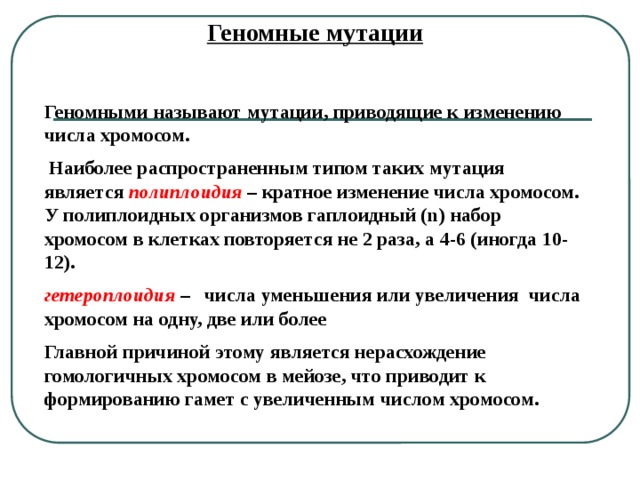 Геномные мутации

Геномными называют мутации, приводящие к изменению числа хромосом.

Наиболее распространенным типом таких мутация является полиплоидия – кратное изменение числа хромосом. У полиплоидных организмов гаплоидный (n) набор хромосом в клетках повторяется не 2 раза, а 4-6 (иногда 10-12).

гетероплоидия – числа уменьшения или увеличения числа хромосом на одну, две или более

Главной причиной этому является нерасхождение гомологичных хромосом в мейозе, что приводит к формированию гамет с увеличенным числом хромосом.